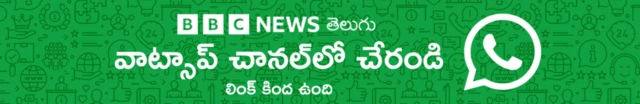 BBC NEWS తెలుగు

వాట్సాప్ చానల్‌లో చేరండి

లింక్ కింద ఉంది